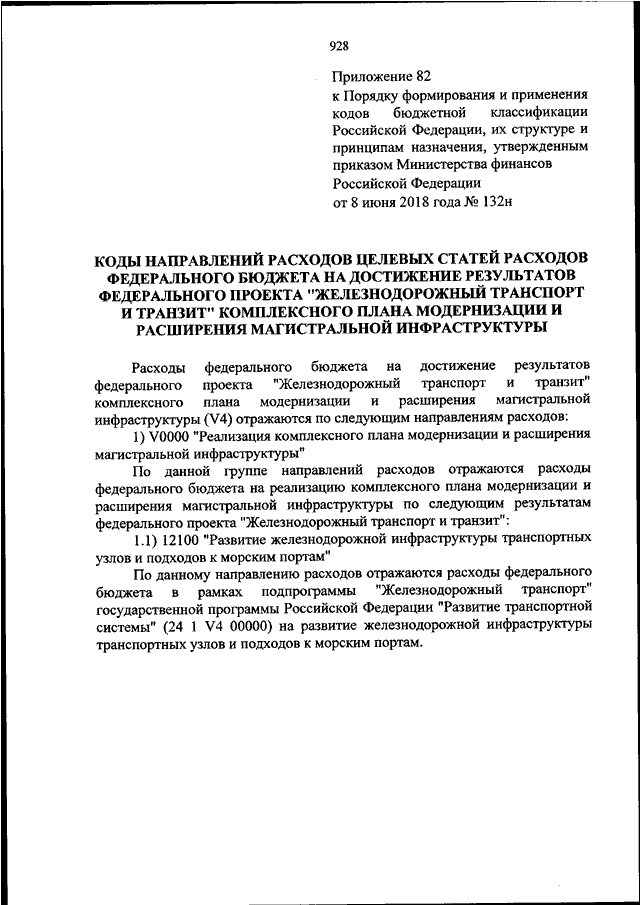 928

Приложение 82
к Порядку формирования и применения кодов бюджетной классификации Российской Федерации, их структуре и принципам назначения, утвержденным приказом Министерства финансов Российской Федерации
от 8 июня 2018 года № 132н

КОДЫ НАПРАВЛЕНИЙ РАСХОДОВ ЦЕЛЕВЫХ СТАТЕЙ РАСХОДОВ ФЕДЕРАЛЬНОГО БЮДЖЕТА НА ДОСТИЖЕНИЕ РЕЗУЛЬТАТОВ ФЕДЕРАЛЬНОГО ПРОЕКТА "ЖЕЛЕЗНОДОРОЖНЫЙ ТРАНСПОРТ И ТРАНЗИТ" КОМПЛЕКСНОГО ПЛАНА МОДЕРНИЗАЦИИ И РАСШИРЕНИЯ МАГИСТРАЛЬНОЙ ИНФРАСТРУКТУРЫ

Расходы федерального бюджета на достижение результатов федерального проекта "Железнодорожный транспорт и транзит" комплексного плана модернизации и расширения магистральной инфраструктуры (V4) отражаются по следующим направлениям расходов:

1) V0000 "Реализация комплексного плана модернизации и расширения магистральной инфраструктуры"

По данной группе направлений расходов отражаются расходы федерального бюджета на реализацию комплексного плана модернизации и расширения магистральной инфраструктуры по следующим результатам федерального проекта "Железнодорожный транспорт и транзит":

1.1) 12100 "Развитие железнодорожной инфраструктуры транспортных узлов и подходов к морским портам"

По данному направлению расходов отражаются расходы федерального бюджета в рамках подпрограммы "Железнодорожный транспорт" государственной программы Российской Федерации "Развитие транспортной системы" (24 1 V4 00000) на развитие железнодорожной инфраструктуры транспортных узлов и подходов к морским портам.